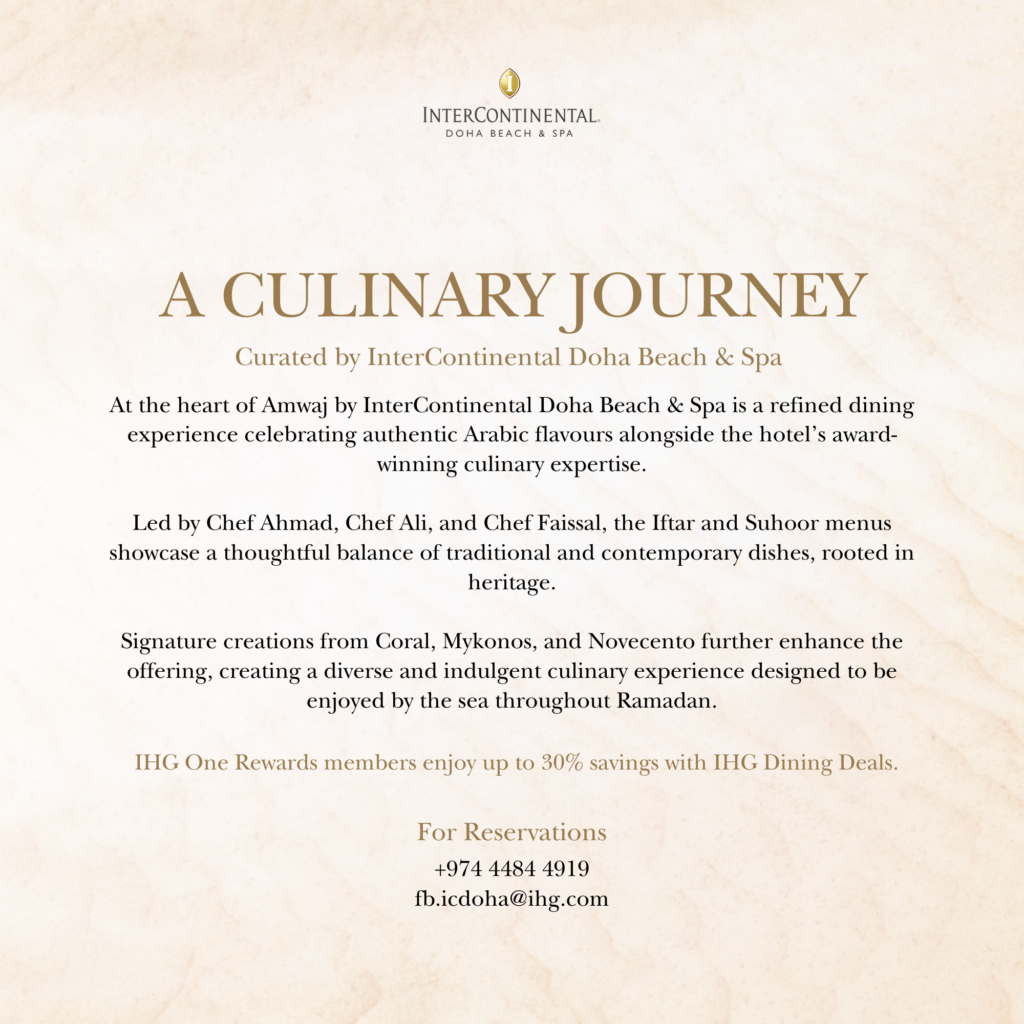 INTERCONTINENTAL.
DOHA BEACH & SPA

A CULINARY JOURNEY

Curated by InterContinental Doha Beach & Spa

At the heart of Amwaj by InterContinental Doha Beach & Spa is a refined dining experience celebrating authentic Arabic flavours alongside the hotel's award-winning culinary expertise.

Led by Chef Ahmad, Chef Ali, and Chef Faissal, the Iftar and Suhoor menus showcase a thoughtful balance of traditional and contemporary dishes, rooted in heritage.

Signature creations from Coral, Mykonos, and Novecento further enhance the offering, creating a diverse and indulgent culinary experience designed to be enjoyed by the sea throughout Ramadan.

IHG One Rewards members enjoy up to 30% savings with IHG Dining Deals.

For Reservations
+974 4484 4919
fb.icdoha@ihg.com